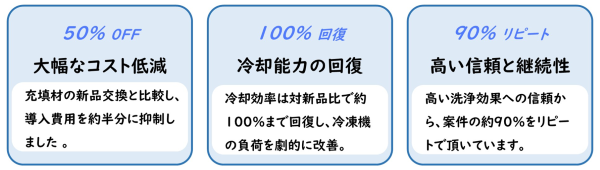 50% OFF
大幅なコスト低減
充填材の新品交換と比較し、導入費用を約半分に抑制しました 。

100% 回復
冷却能力の回復
冷却効率は対新品比で約100%まで回復し、冷凍機の負荷を劇的に改善。

90% リピート
高い信頼と継続性
高い洗浄効果への信頼から、案件の約90%をリピートで頂いています。